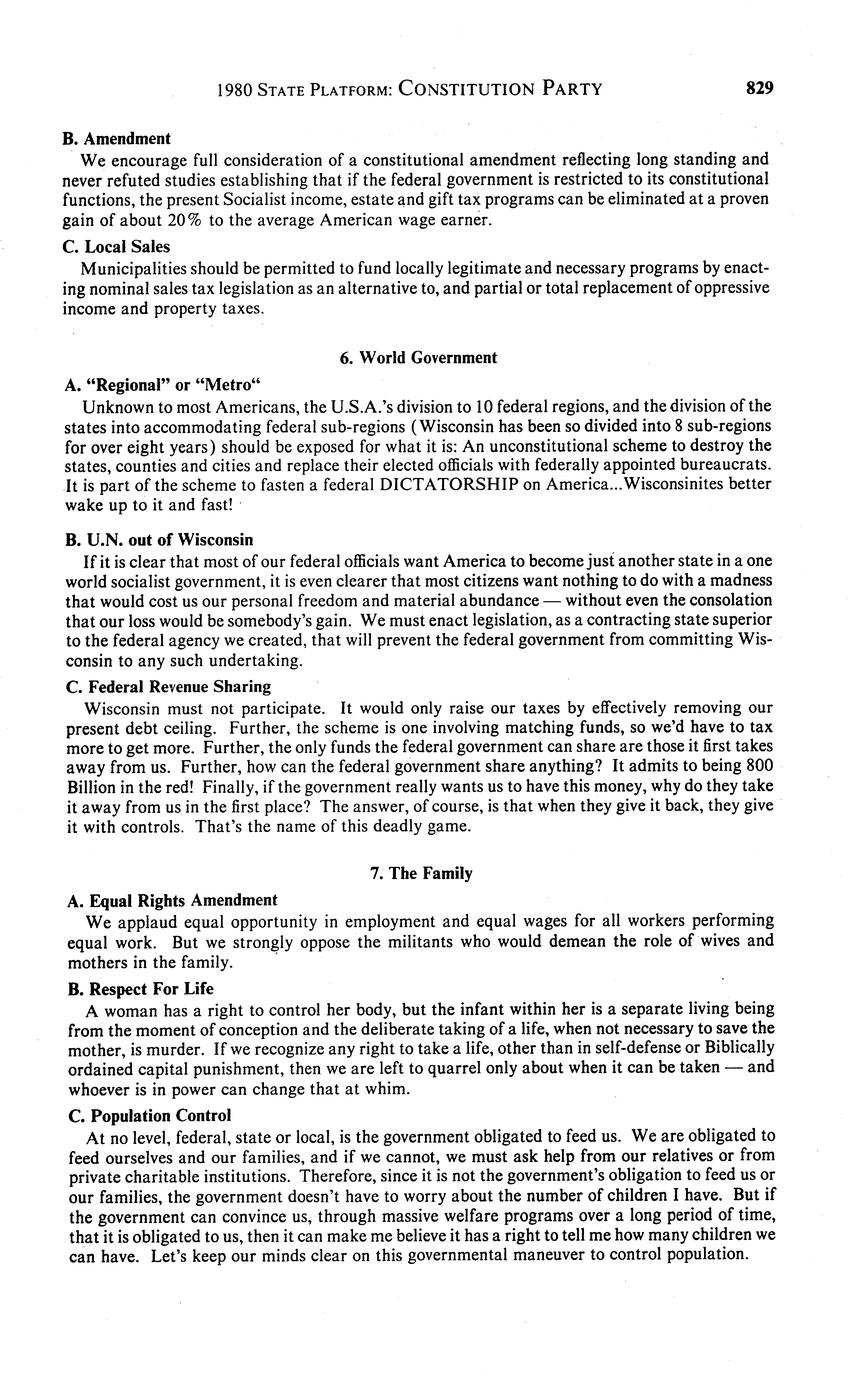 1980 STATE PLATFORM: CONSTITUTION PARTY 829

B. Amendment

We encourage full consideration of a constitutional amendment reflecting long standing and never refuted studies establishing that if the federal government is restricted to its constitutional functions, the present Socialist income, estate and gift tax programs can be eliminated at a proven gain of about 20% to the average American wage earner.

C. Local Sales

Municipalities should be permitted to fund locally legitimate and necessary programs by enacting nominal sales tax legislation as an alternative to, and partial or total replacement of oppressive income and property taxes.

6. World Government

A. "Regional" or "Metro"

Unknown to most Americans, the U.S.A.'s division to 10 federal regions, and the division of the states into accommodating federal sub-regions (Wisconsin has been so divided into 8 sub-regions for over eight years) should be exposed for what it is: An unconstitutional scheme to destroy the states, counties and cities and replace their elected officials with federally appointed bureaucrats. It is part of the scheme to fasten a federal DICTATORSHIP on America...Wisconsinites better wake up to it and fast!

B. U.N. out of Wisconsin

If it is clear that most of our federal officials want America to become just another state in a one world socialist government, it is even clearer that most citizens want nothing to do with a madness that would cost us our personal freedom and material abundance — without even the consolation that our loss would be somebody's gain. We must enact legislation, as a contracting state superior to the federal agency we created, that will prevent the federal government from committing Wisconsin to any such undertaking.

C. Federal Revenue Sharing

Wisconsin must not participate. It would only raise our taxes by effectively removing our present debt ceiling. Further, the scheme is one involving matching funds, so we'd have to tax more to get more. Further, the only funds the federal government can share are those it first takes away from us. Further, how can the federal government share anything? It admits to being 800 Billion in the red! Finally, if the government really wants us to have this money, why do they take it away from us in the first place? The answer, of course, is that when they give it back, they give it with controls. That's the name of this deadly game.

7. The Family

A. Equal Rights Amendment

We applaud equal opportunity in employment and equal wages for all workers performing equal work. But we strongly oppose the militants who would demean the role of wives and mothers in the family.

B. Respect For Life

A woman has a right to control her body, but the infant within her is a separate living being from the moment of conception and the deliberate taking of a life, when not necessary to save the mother, is murder. If we recognize any right to take a life, other than in self-defense or Biblically ordained capital punishment, then we are left to quarrel only about when it can be taken — and whoever is in power can change that at whim.

C. Population Control

At no level, federal, state or local, is the government obligated to feed us. We are obligated to feed ourselves and our families, and if we cannot, we must ask help from our relatives or from private charitable institutions. Therefore, since it is not the government's obligation to feed us or our families, the government doesn't have to worry about the number of children I have. But if the government can convince us, through massive welfare programs over a long period of time, that it is obligated to us, then it can make me believe it has a right to tell me how many children we can have. Let's keep our minds clear on this governmental maneuver to control population.